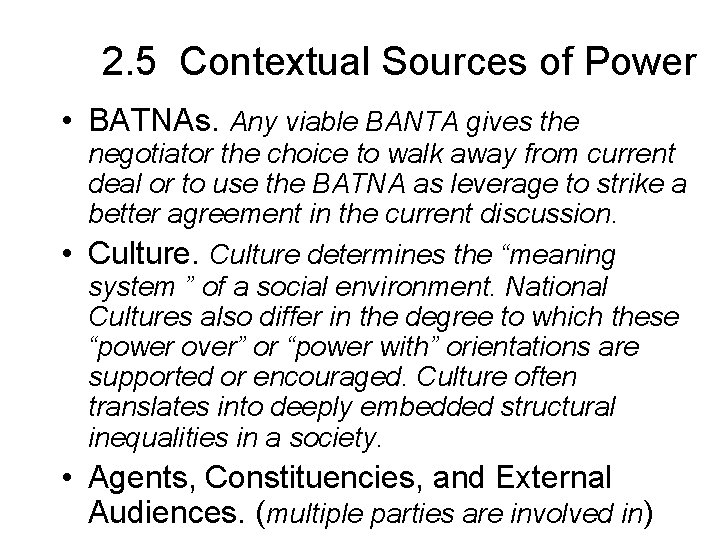 2.5 Contextual Sources of Power

• BATNAs. Any viable BANTA gives the negotiator the choice to walk away from current deal or to use the BATNA as leverage to strike a better agreement in the current discussion.

• Culture. Culture determines the "meaning system " of a social environment. National Cultures also differ in the degree to which these "power over" or "power with" orientations are supported or encouraged. Culture often translates into deeply embedded structural inequalities in a society.

• Agents, Constituencies, and External Audiences. (multiple parties are involved in)